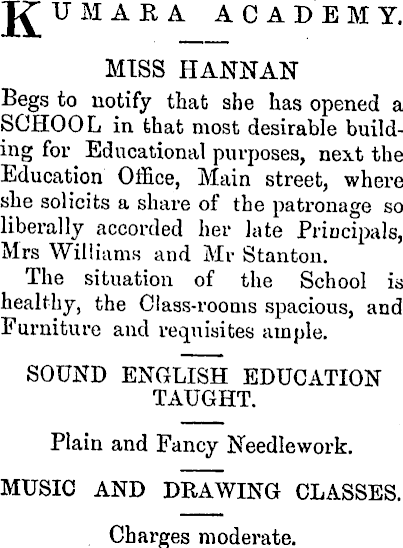 KUMARA ACADEMY.

MISS HANNAN

Begs to notify that she has opened a SCHOOL in that most desirable building for Educational purposes, next the Education Office, Main street, where she solicits a share of the patronage so liberally accorded her late Principals, Mrs Williams and Mr Stanton.

The situation of the School is healthy, the Class-rooms spacious, and Furniture and requisites ample.

SOUND ENGLISH EDUCATION TAUGHT.

Plain and Fancy Needlework.

MUSIC AND DRAWING CLASSES.

Charges moderate.